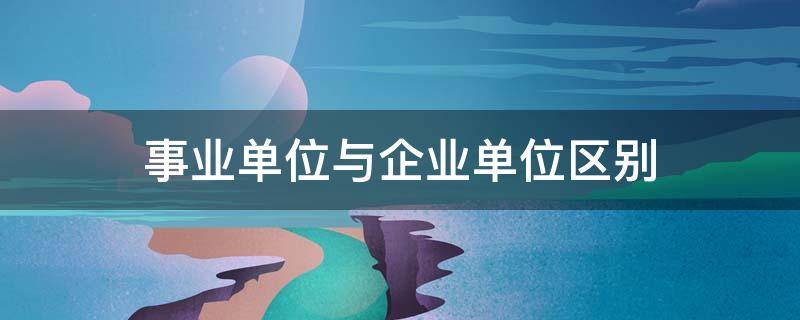 事业单位与企业单位区别